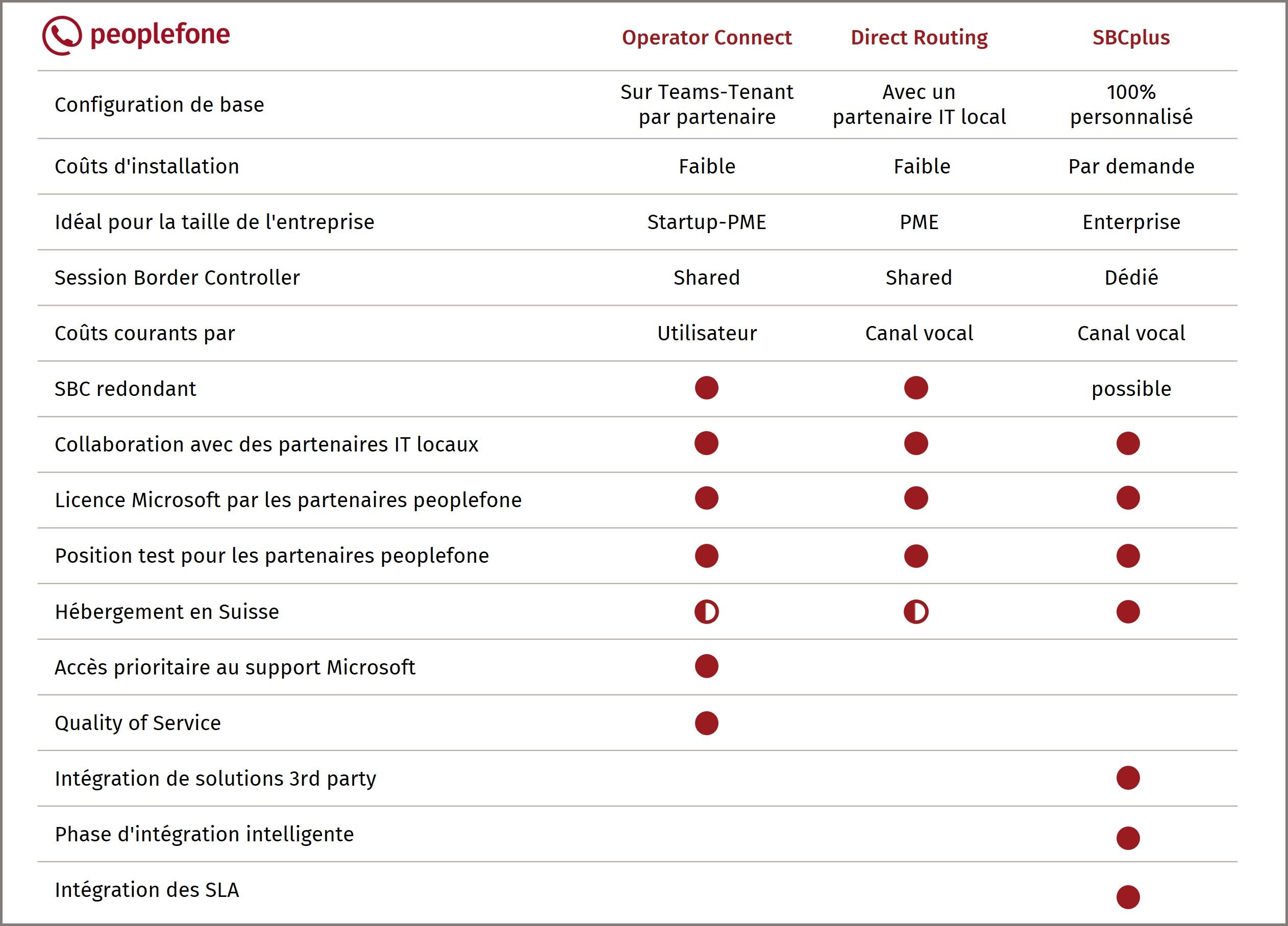 | peoplefone | Operator Connect | Direct Routing | SBCplus |
|---|---|---|---|
| Configuration de base | Sur Teams-Tenant par partenaire | Avec un partenaire IT local | 100% personnalisé |
| Coûts d'installation | Faible | Faible | Par demande |
| Idéal pour la taille de l'entreprise | Startup-PME | PME | Enterprise |
| Session Border Controller | Shared | Shared | Dédié |
| Coûts courants par | Utilisateur | Canal vocal | Canal vocal |
| SBC redondant | ● | ● | possible |
| Collaboration avec des partenaires IT locaux | ● | ● | ● |
| Licence Microsoft par les partenaires peoplefone | ● | ● | ● |
| Position test pour les partenaires peoplefone | ● | ● | ● |
| Hébergement en Suisse | ◐ | ◐ | ● |
| Accès prioritaire au support Microsoft | ● | | |
| Quality of Service | ● | | |
| Intégration de solutions 3rd party | | | ● |
| Phase d'intégration intelligente | | | ● |
| Intégration des SLA | | | ● |